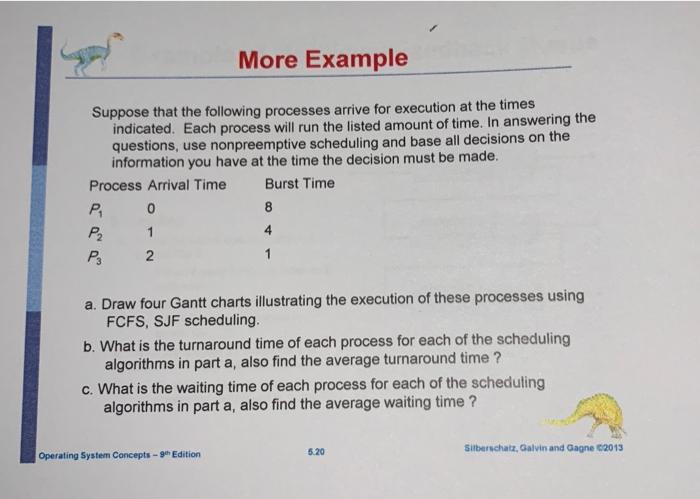 More Example

Suppose that the following processes arrive for execution at the times indicated. Each process will run the listed amount of time. In answering the questions, use nonpreemptive scheduling and base all decisions on the information you have at the time the decision must be made.

| Process | Arrival Time | Burst Time |
|---|---|---|
| $P_1$ | 0 | 8 |
| $P_2$ | 1 | 4 |
| $P_3$ | 2 | 1 |

a. Draw four Gantt charts illustrating the execution of these processes using FCFS, SJF scheduling.

b. What is the turnaround time of each process for each of the scheduling algorithms in part a, also find the average turnaround time ?

c. What is the waiting time of each process for each of the scheduling algorithms in part a, also find the average waiting time ?

Operating System Concepts – 9th Edition 5.20 Silberschatz, Galvin and Gagne ©2013